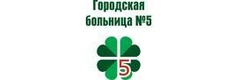 Городская
больница №5

5